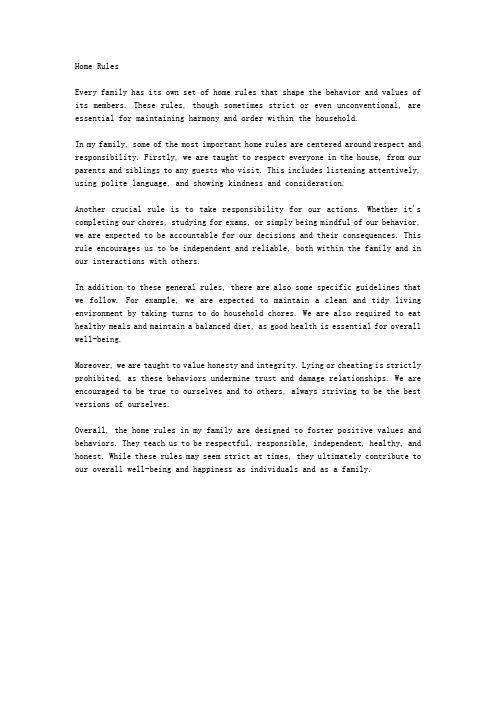 Home Rules

Every family has its own set of home rules that shape the behavior and values of its members. These rules, though sometimes strict or even unconventional, are essential for maintaining harmony and order within the household.

In my family, some of the most important home rules are centered around respect and responsibility. Firstly, we are taught to respect everyone in the house, from our parents and siblings to any guests who visit. This includes listening attentively, using polite language, and showing kindness and consideration.

Another crucial rule is to take responsibility for our actions. Whether it's completing our chores, studying for exams, or simply being mindful of our behavior, we are expected to be accountable for our decisions and their consequences. This rule encourages us to be independent and reliable, both within the family and in our interactions with others.

In addition to these general rules, there are also some specific guidelines that we follow. For example, we are expected to maintain a clean and tidy living environment by taking turns to do household chores. We are also required to eat healthy meals and maintain a balanced diet, as good health is essential for overall well-being.

Moreover, we are taught to value honesty and integrity. Lying or cheating is strictly prohibited, as these behaviors undermine trust and damage relationships. We are encouraged to be true to ourselves and to others, always striving to be the best versions of ourselves.

Overall, the home rules in my family are designed to foster positive values and behaviors. They teach us to be respectful, responsible, independent, healthy, and honest. While these rules may seem strict at times, they ultimately contribute to our overall well-being and happiness as individuals and as a family.